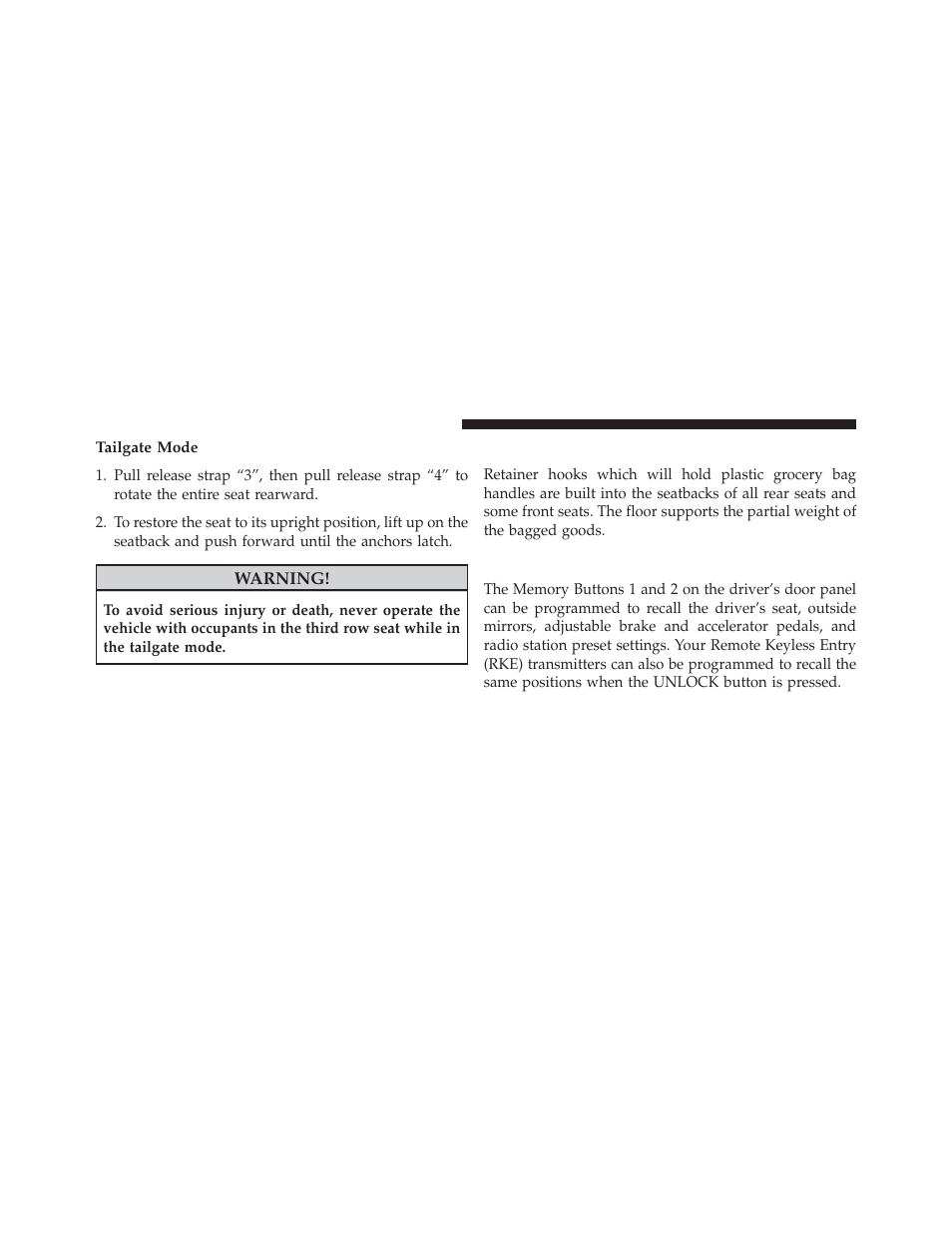 Tailgate Mode

1. Pull release strap “3”, then pull release strap “4” to rotate the entire seat rearward.

2. To restore the seat to its upright position, lift up on the seatback and push forward until the anchors latch.

WARNING!

To avoid serious injury or death, never operate the vehicle with occupants in the third row seat while in the tailgate mode.

Retainer hooks which will hold plastic grocery bag handles are built into the seatbacks of all rear seats and some front seats. The floor supports the partial weight of the bagged goods.

The Memory Buttons 1 and 2 on the driver’s door panel can be programmed to recall the driver’s seat, outside mirrors, adjustable brake and accelerator pedals, and radio station preset settings. Your Remote Keyless Entry (RKE) transmitters can also be programmed to recall the same positions when the UNLOCK button is pressed.